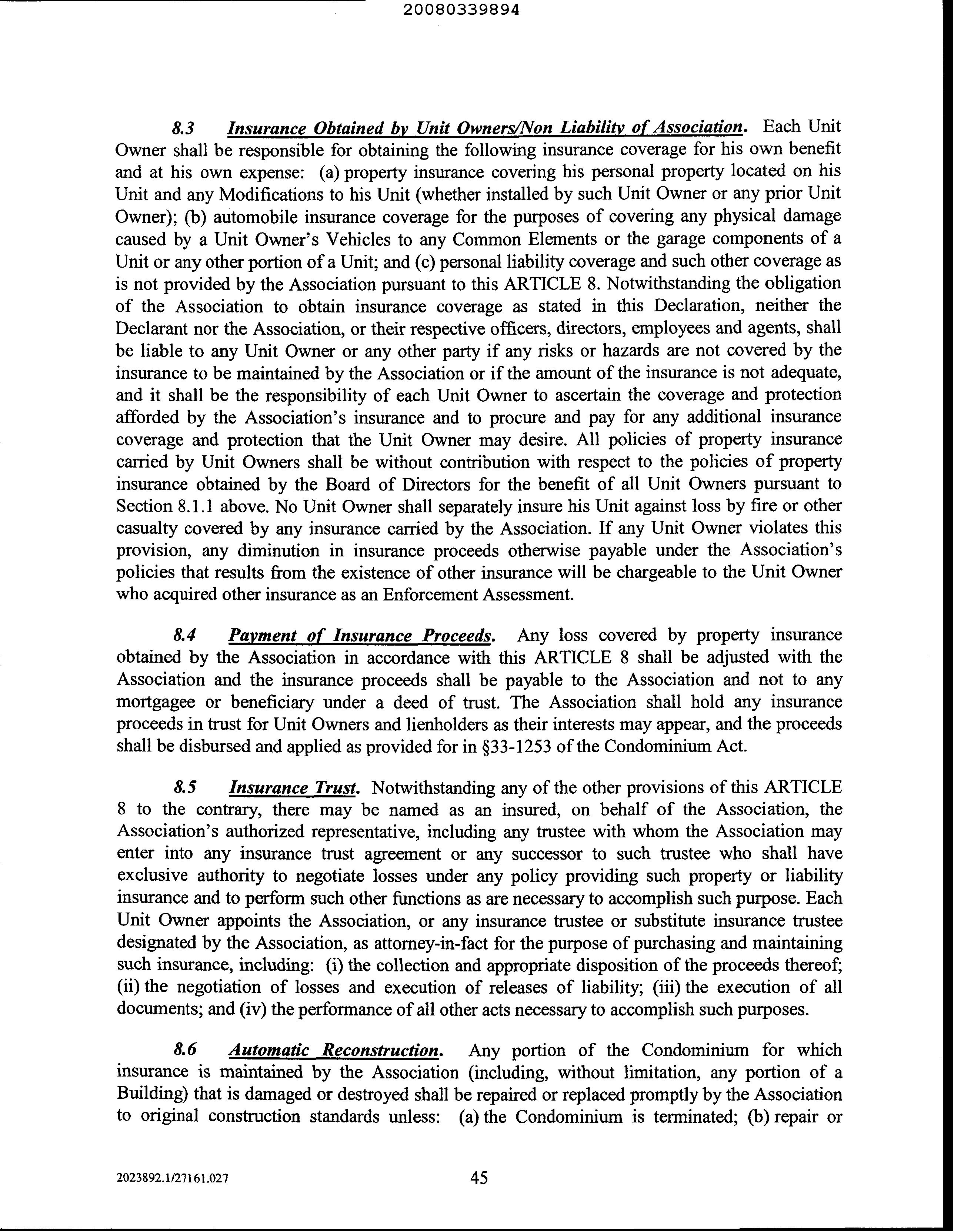 20080339894

8.3 Insurance Obtained by Unit Owners/Non Liability of Association. Each Unit Owner shall be responsible for obtaining the following insurance coverage for his own benefit and at his own expense: (a) property insurance covering his personal property located on his Unit and any Modifications to his Unit (whether installed by such Unit Owner or any prior Unit Owner); (b) automobile insurance coverage for the purposes of covering any physical damage caused by a Unit Owner's Vehicles to any Common Elements or the garage components of a Unit or any other portion of a Unit; and (c) personal liability coverage and such other coverage as is not provided by the Association pursuant to this ARTICLE 8. Notwithstanding the obligation of the Association to obtain insurance coverage as stated in this Declaration, neither the Declarant nor the Association, or their respective officers, directors, employees and agents, shall be liable to any Unit Owner or any other party if any risks or hazards are not covered by the insurance to be maintained by the Association or if the amount of the insurance is not adequate, and it shall be the responsibility of each Unit Owner to ascertain the coverage and protection afforded by the Association's insurance and to procure and pay for any additional insurance coverage and protection that the Unit Owner may desire. All policies of property insurance carried by Unit Owners shall be without contribution with respect to the policies of property insurance obtained by the Board of Directors for the benefit of all Unit Owners pursuant to Section 8.1.1 above. No Unit Owner shall separately insure his Unit against loss by fire or other casualty covered by any insurance carried by the Association. If any Unit Owner violates this provision, any diminution in insurance proceeds otherwise payable under the Association's policies that results from the existence of other insurance will be chargeable to the Unit Owner who acquired other insurance as an Enforcement Assessment.

8.4 Payment of Insurance Proceeds. Any loss covered by property insurance obtained by the Association in accordance with this ARTICLE 8 shall be adjusted with the Association and the insurance proceeds shall be payable to the Association and not to any mortgagee or beneficiary under a deed of trust. The Association shall hold any insurance proceeds in trust for Unit Owners and lienholders as their interests may appear, and the proceeds shall be disbursed and applied as provided for in §33-1253 of the Condominium Act.

8.5 Insurance Trust. Notwithstanding any of the other provisions of this ARTICLE 8 to the contrary, there may be named as an insured, on behalf of the Association, the Association's authorized representative, including any trustee with whom the Association may enter into any insurance trust agreement or any successor to such trustee who shall have exclusive authority to negotiate losses under any policy providing such property or liability insurance and to perform such other functions as are necessary to accomplish such purpose. Each Unit Owner appoints the Association, or any insurance trustee or substitute insurance trustee designated by the Association, as attorney-in-fact for the purpose of purchasing and maintaining such insurance, including: (i) the collection and appropriate disposition of the proceeds thereof; (ii) the negotiation of losses and execution of releases of liability; (iii) the execution of all documents; and (iv) the performance of all other acts necessary to accomplish such purposes.

8.6 Automatic Reconstruction. Any portion of the Condominium for which insurance is maintained by the Association (including, without limitation, any portion of a Building) that is damaged or destroyed shall be repaired or replaced promptly by the Association to original construction standards unless: (a) the Condominium is terminated; (b) repair or

2023892.1/27161.027 45